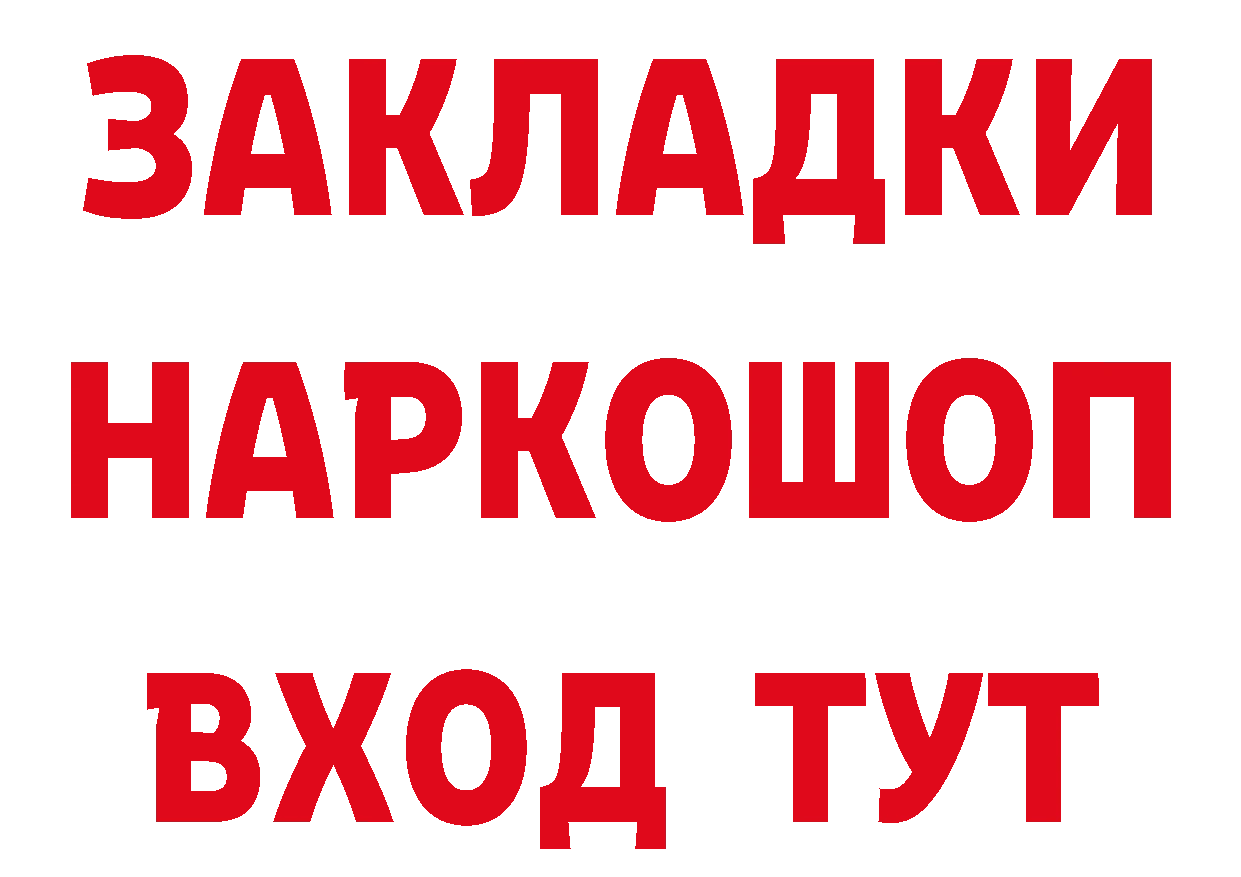 ЗАКЛАДКИ НАРКОШОП ВХОД ТУТ